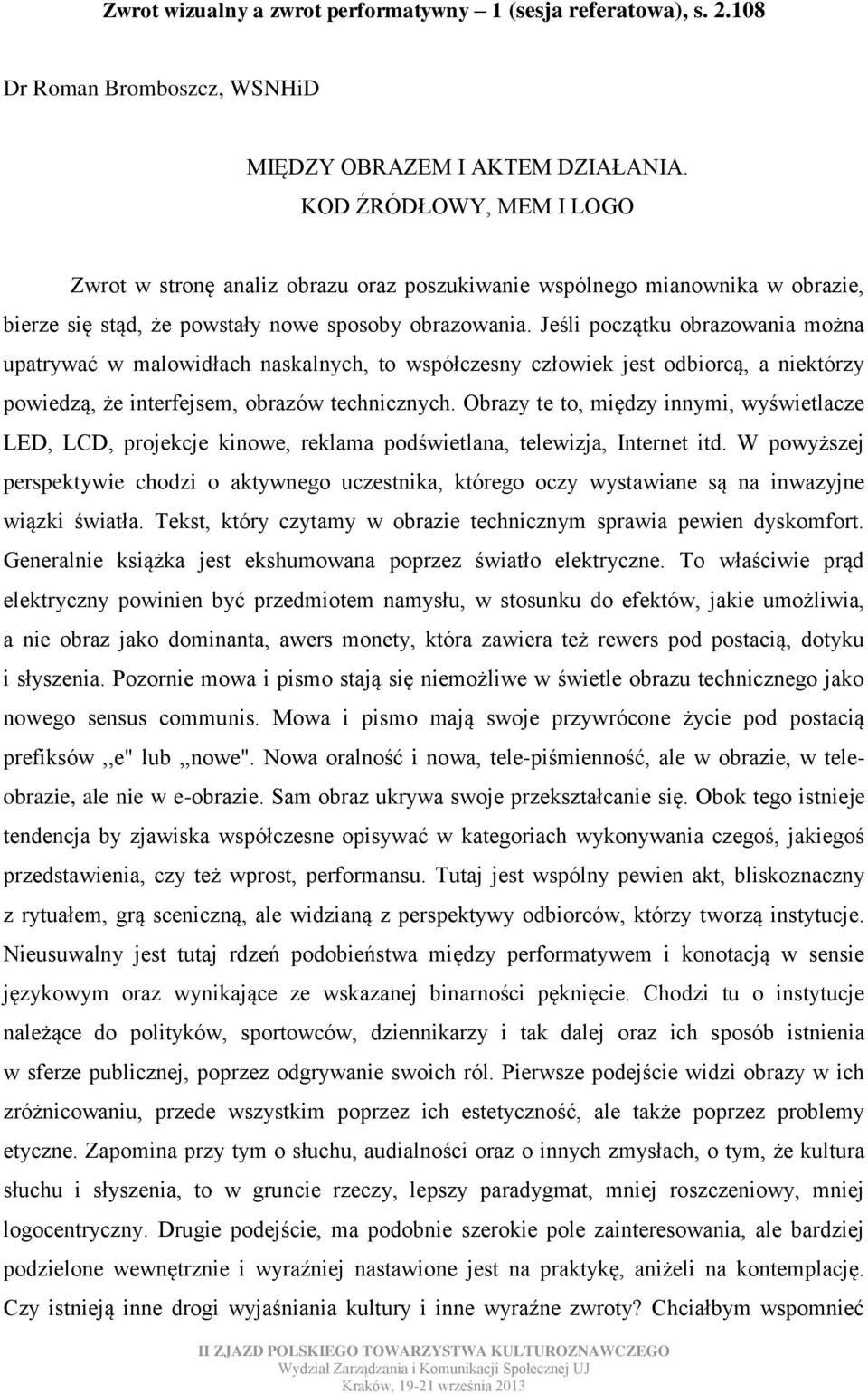 Zwrot wizualny a zwrot performatywny – 1 (sesja referatowa), s. 2.108

Dr Roman Bromboszcz, WSNHiD

MIĘDZY OBRAZEM I AKTEM DZIAŁANIA.
KOD ŹRÓDŁOWY, MEM I LOGO

Zwrot w stronę analiz obrazu oraz poszukiwanie wspólnego mianownika w obrazie, bierze się stąd, że powstały nowe sposoby obrazowania. Jeśli początku obrazowania można upatrywać w malowidłach naskalnych, to współczesny człowiek jest odbiorcą, a niektórzy powiedzą, że interfejsem, obrazów technicznych. Obrazy te to, między innymi, wyświetlacze LED, LCD, projekcje kinowe, reklama podświetlana, telewizja, Internet itd. W powyższej perspektywie chodzi o aktywnego uczestnika, którego oczy wystawiane są na inwazyjne wiązki światła. Tekst, który czytamy w obrazie technicznym sprawia pewien dyskomfort. Generalnie książka jest ekshumowana poprzez światło elektryczne. To właściwie prąd elektryczny powinien być przedmiotem namysłu, w stosunku do efektów, jakie umożliwia, a nie obraz jako dominanta, awers monety, która zawiera też rewers pod postacią, dotyku i słyszenia. Pozornie mowa i pismo stają się niemożliwe w świetle obrazu technicznego jako nowego sensus communis. Mowa i pismo mają swoje przywrócone życie pod postacią prefiksów ,,e" lub ,,nowe". Nowa oralność i nowa, tele-piśmienność, ale w obrazie, w tele-obrazie, ale nie w e-obrazie. Sam obraz ukrywa swoje przekształcanie się. Obok tego istnieje tendencja by zjawiska współczesne opisywać w kategoriach wykonywania czegoś, jakiegoś przedstawienia, czy też wprost, performansu. Tutaj jest wspólny pewien akt, bliskoznaczny z rytuałem, grą sceniczną, ale widzianą z perspektywy odbiorców, którzy tworzą instytucje. Nieusuwalny jest tutaj rdzeń podobieństwa między performatywem i konotacją w sensie językowym oraz wynikające ze wskazanej binarności pęknięcie. Chodzi tu o instytucje należące do polityków, sportowców, dziennikarzy i tak dalej oraz ich sposób istnienia w sferze publicznej, poprzez odgrywanie swoich ról. Pierwsze podejście widzi obrazy w ich zróżnicowaniu, przede wszystkim poprzez ich estetyczność, ale także poprzez problemy etyczne. Zapomina przy tym o słuchu, audialności oraz o innych zmysłach, o tym, że kultura słuchu i słyszenia, to w gruncie rzeczy, lepszy paradygmat, mniej roszczeniowy, mniej logocentryczny. Drugie podejście, ma podobnie szerokie pole zainteresowania, ale bardziej podzielone wewnętrznie i wyraźniej nastawione jest na praktykę, aniżeli na kontemplację. Czy istnieją inne drogi wyjaśniania kultury i inne wyraźne zwroty? Chciałbym wspomnieć

II ZJAZD POLSKIEGO TOWARZYSTWA KULTUROZNAWCZEGO
Wydział Zarządzania i Komunikacji Społecznej UJ
Kraków, 19-21 września 2013